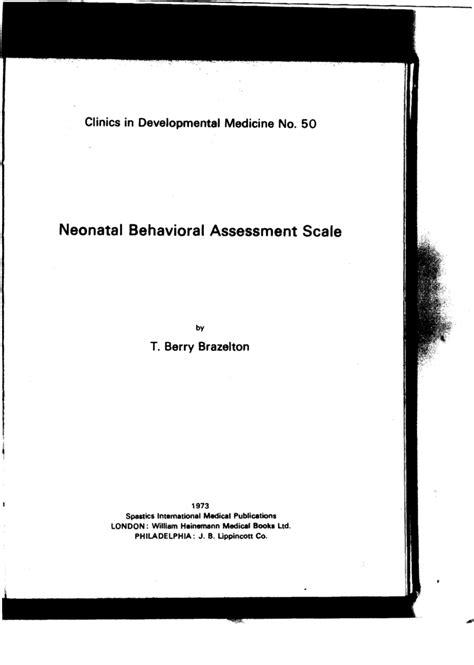 Clinics in Developmental Medicine No. 50

Neonatal Behavioral Assessment Scale

by

T. Berry Brazelton

1973
Spastics International Medical Publications
LONDON: William Heinemann Medical Books Ltd.
PHILADELPHIA: J. B. Lippincott Co.